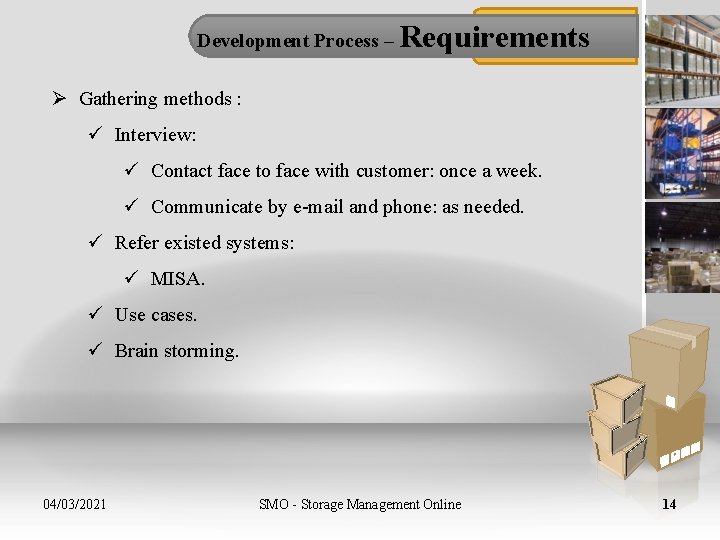 Development Process – Requirements

➢ Gathering methods :

✓ Interview:

✓ Contact face to face with customer: once a week.

✓ Communicate by e-mail and phone: as needed.

✓ Refer existed systems:

✓ MISA.

✓ Use cases.

✓ Brain storming.

04/03/2021

SMO - Storage Management Online

14